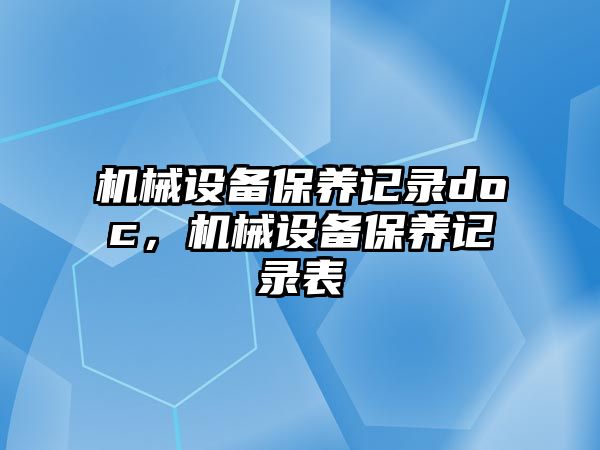 机械设备保养记录doc，机械设备保养记录表